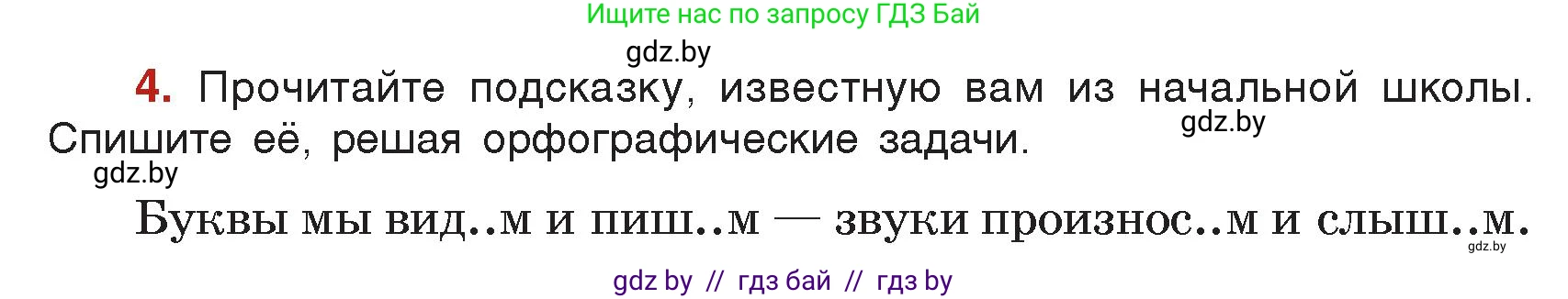 Ищите нас по запросу ГДЗ Бай

gdz.by

4. Прочитайте подсказку, известную вам из начальной школы. Спишите её, решая орфографические задачи.

gdz.by

gdz.by

Буквы мы вид..м и пиш..м — звуки произнос..м и слыш..м.

gdz.by

gdz by // гдз бай // гдз by